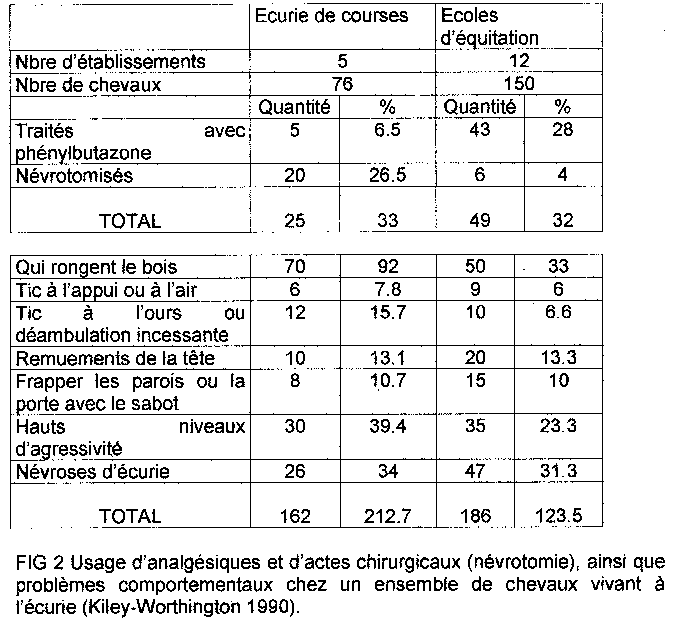 | | Ecurie de courses | | Ecoles d'équitation | |
|---|---|---|---|---|
| Nbre d'établissements | 5 | | 12 | |
| Nbre de chevaux | 76 | | 150 | |
| | Quantité | % | Quantité | % |
| Traités avec phénylbutazone | 5 | 6.5 | 43 | 28 |
| Névrotomisés | 20 | 26.5 | 6 | 4 |
| TOTAL | 25 | 33 | 49 | 32 |

| | | | | |
|---|---|---|---|---|
| Qui rongent le bois | 70 | 92 | 50 | 33 |
| Tic à l'appui ou à l'air | 6 | 7.8 | 9 | 6 |
| Tic à l'ours ou déambulation incessante | 12 | 15.7 | 10 | 6.6 |
| Remuements de la tête | 10 | 13.1 | 20 | 13.3 |
| Frapper les parois ou la porte avec le sabot | 8 | 10.7 | 15 | 10 |
| Hauts niveaux d'agressivité | 30 | 39.4 | 35 | 23.3 |
| Névroses d'écurie | 26 | 34 | 47 | 31.3 |
| TOTAL | 162 | 212.7 | 186 | 123.5 |

FIG 2 Usage d'analgésiques et d'actes chirurgicaux (névrotomie), ainsi que problèmes comportementaux chez un ensemble de chevaux vivant à l'écurie (Kiley-Worthington 1990).